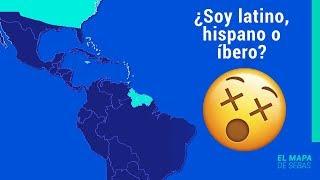 ¿Soy latino, hispano o íbero?

EL MAPA DE SEBAS